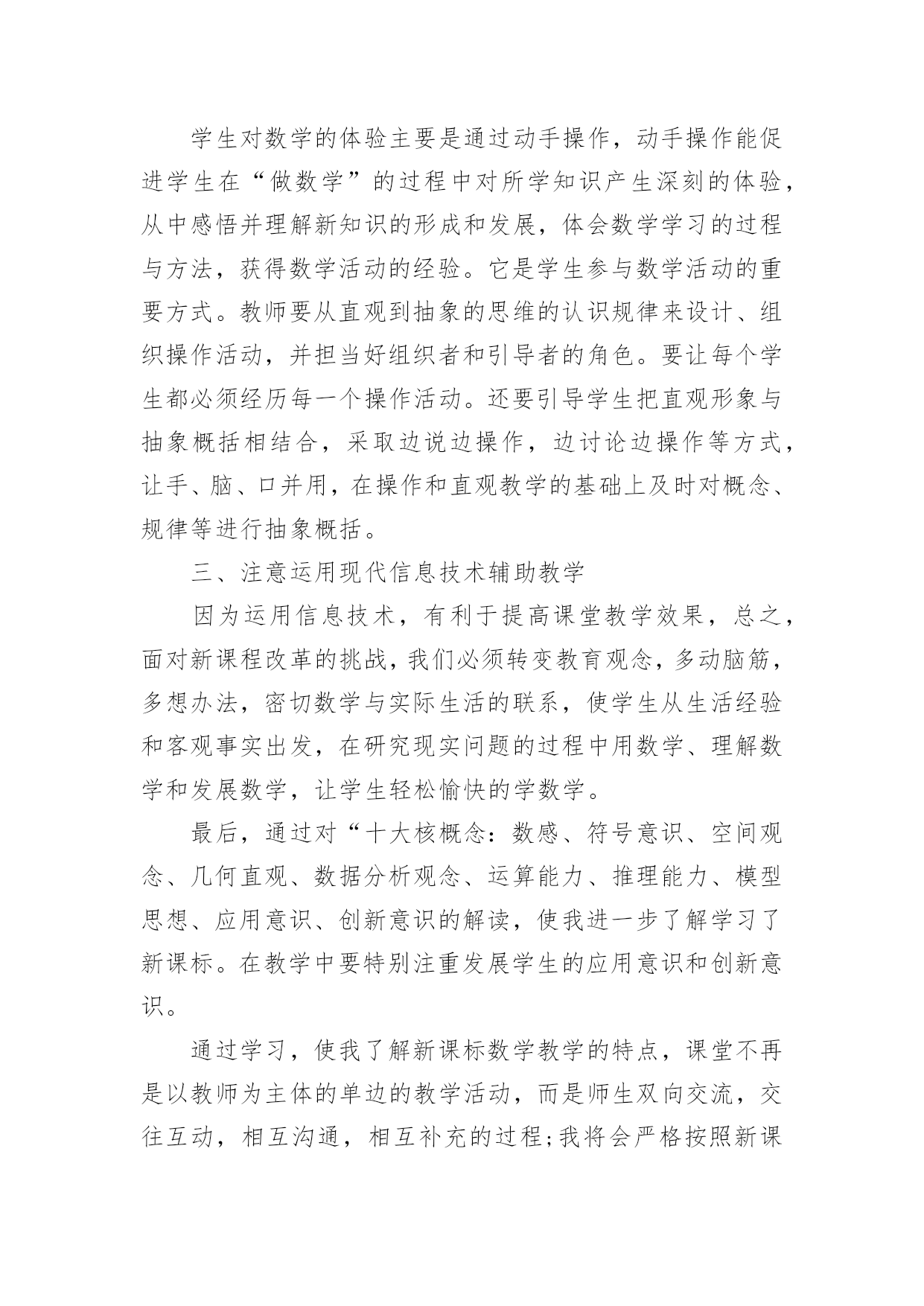 学生对数学的体验主要是通过动手操作，动手操作能促进学生在“做数学”的过程中对所学知识产生深刻的体验，从中感悟并理解新知识的形成和发展，体会数学学习的过程与方法，获得数学活动的经验。它是学生参与数学活动的重要方式。教师要从直观到抽象的思维的认识规律来设计、组织操作活动，并担当好组织者和引导者的角色。要让每个学生都必须经历每一个操作活动。还要引导学生把直观形象与抽象概括相结合，采取边说边操作，边讨论边操作等方式，让手、脑、口并用，在操作和直观教学的基础上及时对概念、规律等进行抽象概括。

三、注意运用现代信息技术辅助教学

因为运用信息技术，有利于提高课堂教学效果，总之，面对新课程改革的挑战，我们必须转变教育观念，多动脑筋，多想办法，密切数学与实际生活的联系，使学生从生活经验和客观事实出发，在研究现实问题的过程中用数学、理解数学和发展数学，让学生轻松愉快的学数学。

最后，通过对“十大核概念：数感、符号意识、空间观念、几何直观、数据分析观念、运算能力、推理能力、模型思想、应用意识、创新意识的解读，使我进一步了解学习了新课标。在教学中要特别注重发展学生的应用意识和创新意识。

通过学习，使我了解新课标数学教学的特点，课堂不再是以教师为主体的单边的教学活动，而是师生双向交流，交往互动，相互沟通，相互补充的过程;我将会严格按照新课